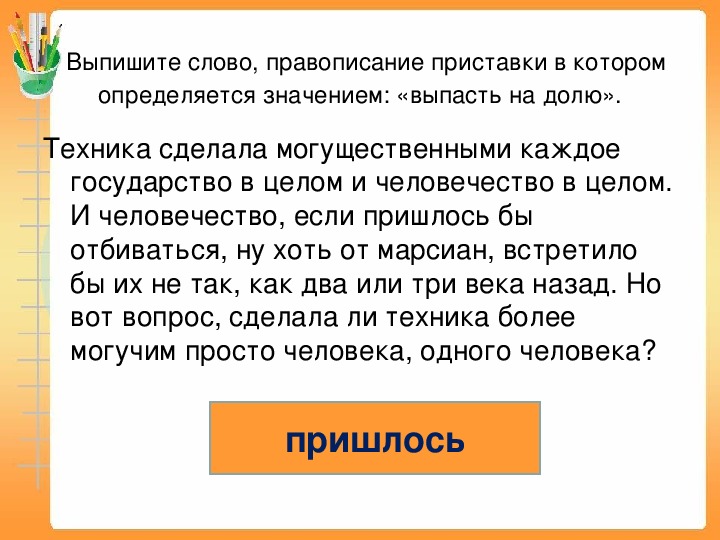 Выпишите слово, правописание приставки в котором определяется значением: «выпасть на долю».

Техника сделала могущественными каждое государство в целом и человечество в целом. И человечество, если пришлось бы отбиваться, ну хоть от марсиан, встретило бы их не так, как два или три века назад. Но вот вопрос, сделала ли техника более могучим просто человека, одного человека?

пришлось